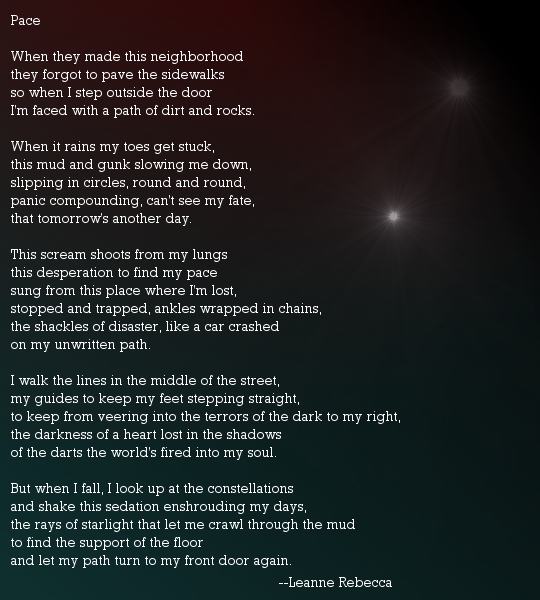 Pace

When they made this neighborhood
they forgot to pave the sidewalks
so when I step outside the door
I'm faced with a path of dirt and rocks.

When it rains my toes get stuck,
this mud and gunk slowing me down,
slipping in circles, round and round,
panic compounding, can't see my fate,
that tomorrow's another day.

This scream shoots from my lungs
this desperation to find my pace
sung from this place where I'm lost,
stopped and trapped, ankles wrapped in chains,
the shackles of disaster, like a car crashed
on my unwritten path.

I walk the lines in the middle of the street,
my guides to keep my feet stepping straight,
to keep from veering into the terrors of the dark to my right,
the darkness of a heart lost in the shadows
of the darts the world's fired into my soul.

But when I fall, I look up at the constellations
and shake this sedation enshrouding my days,
the rays of starlight that let me crawl through the mud
to find the support of the floor
and let my path turn to my front door again.

--Leanne Rebecca